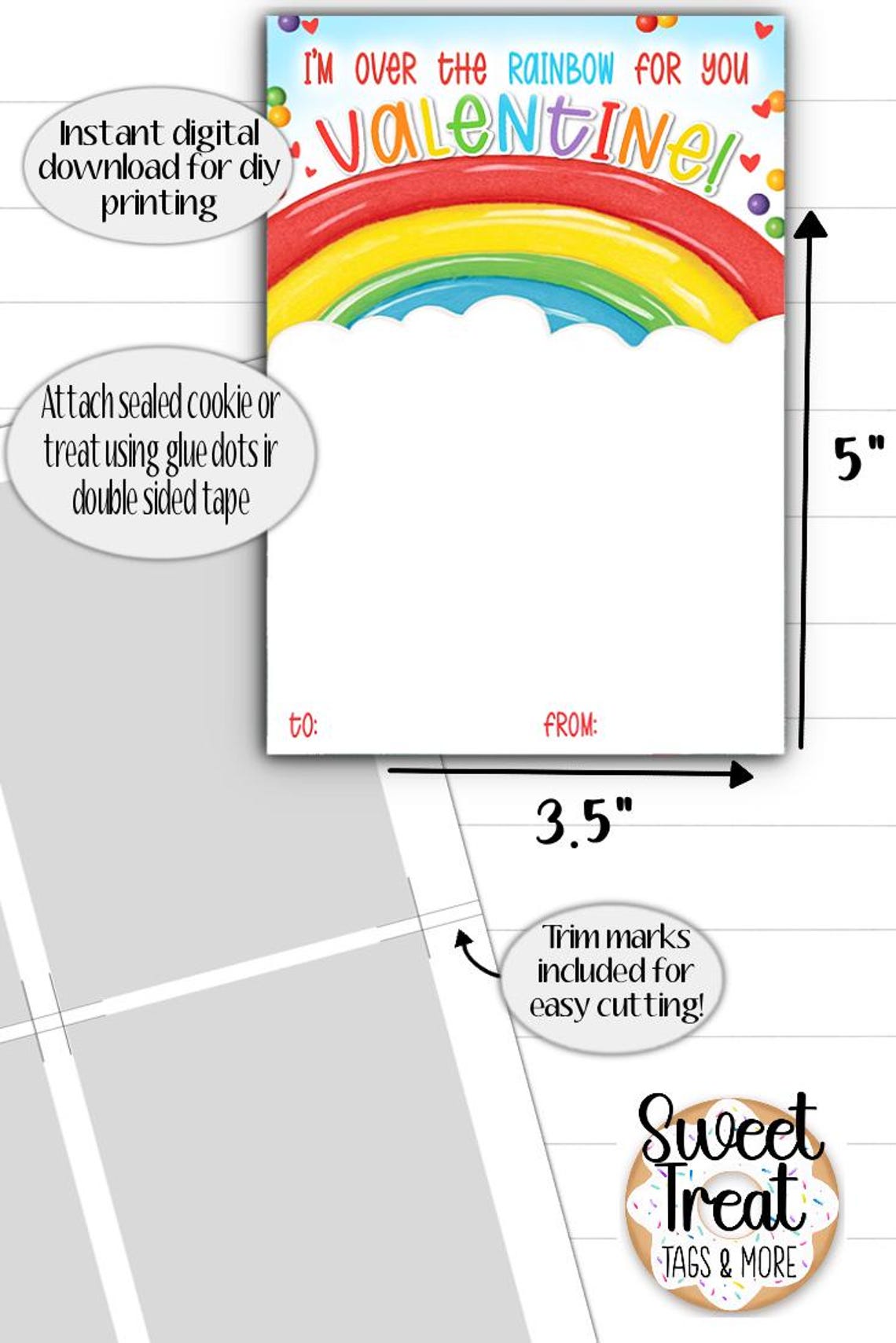 I'M OVER THE RAINBOW FOR YOU

VALENTINE!

Instant digital download for diy printing

Attach sealed cookie or treat using glue dots ir double sided tape

5"

TO:

FROM:

3.5"

Trim marks included for easy cutting!

Sweet Treat

TAGS & MORE